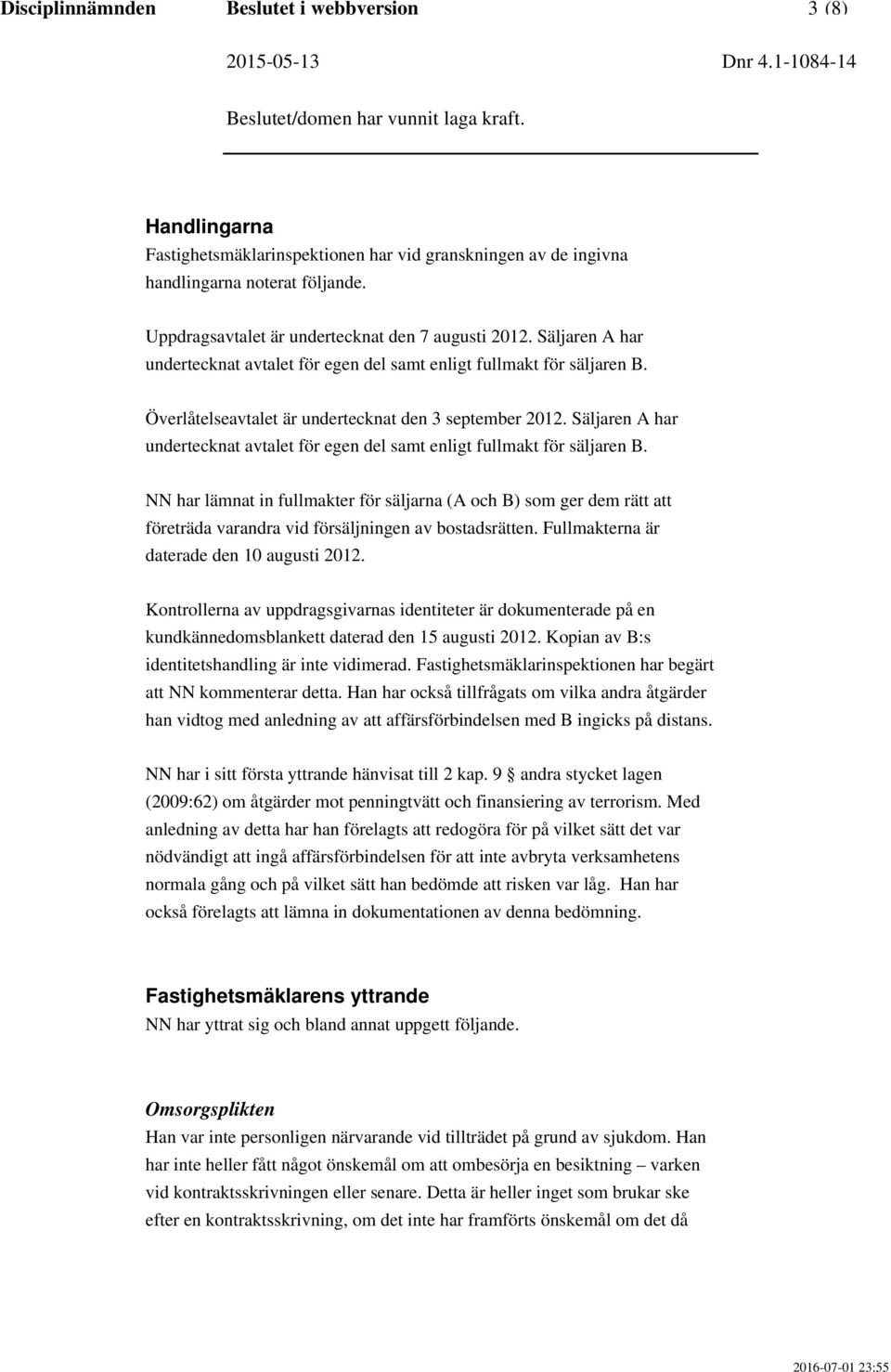 Disciplinnämnden Beslutet i webbversion 3 (8)

2015-05-13 Dnr 4.1-1084-14

Beslutet/domen har vunnit laga kraft.

Handlingarna
Fastighetsmäklarinspektionen har vid granskningen av de ingivna handlingarna noterat följande.

Uppdragsavtalet är undertecknat den 7 augusti 2012. Säljaren A har undertecknat avtalet för egen del samt enligt fullmakt för säljaren B.

Överlåtelseavtalet är undertecknat den 3 september 2012. Säljaren A har undertecknat avtalet för egen del samt enligt fullmakt för säljaren B.

NN har lämnat in fullmakter för säljarna (A och B) som ger dem rätt att företräda varandra vid försäljningen av bostadsrätten. Fullmakterna är daterade den 10 augusti 2012.

Kontrollerna av uppdragsgivarnas identiteter är dokumenterade på en kundkännedomsblankett daterad den 15 augusti 2012. Kopian av B:s identitetshandling är inte vidimerad. Fastighetsmäklarinspektionen har begärt att NN kommenterar detta. Han har också tillfrågats om vilka andra åtgärder han vidtog med anledning av att affärsförbindelsen med B ingicks på distans.

NN har i sitt första yttrande hänvisat till 2 kap. 9 § andra stycket lagen (2009:62) om åtgärder mot penningtvätt och finansiering av terrorism. Med anledning av detta har han förelagts att redogöra för på vilket sätt det var nödvändigt att ingå affärsförbindelsen för att inte avbryta verksamhetens normala gång och på vilket sätt han bedömde att risken var låg. Han har också förelagts att lämna in dokumentationen av denna bedömning.

Fastighetsmäklarens yttrande
NN har yttrat sig och bland annat uppgett följande.

Omsorgsplikten
Han var inte personligen närvarande vid tillträdet på grund av sjukdom. Han har inte heller fått något önskemål om att ombesörja en besiktning – varken vid kontraktsskrivningen eller senare. Detta är heller inget som brukar ske efter en kontraktsskrivning, om det inte har framförts önskemål om det då

2016-07-01 23:55